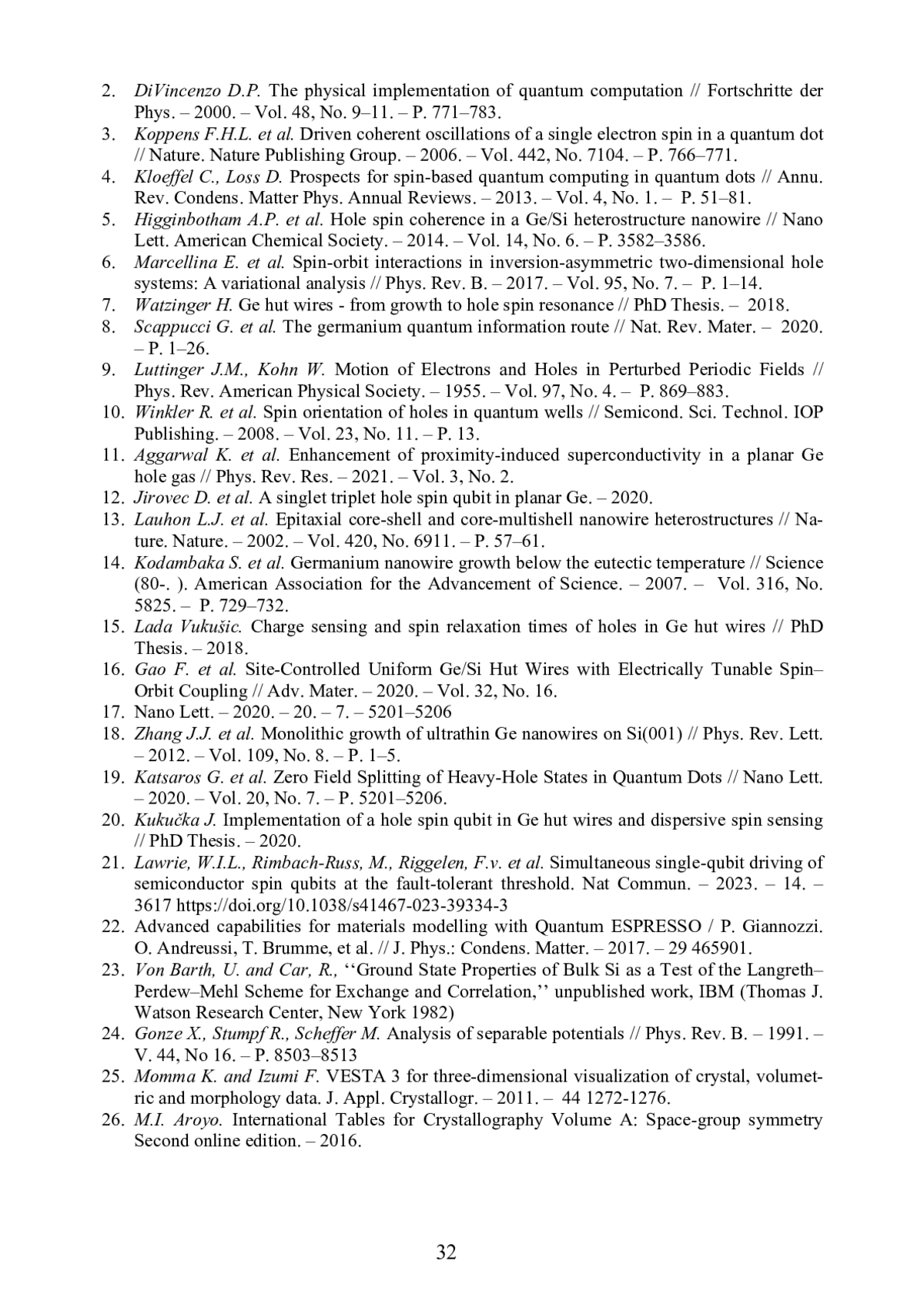 2. DiVincenzo D.P. The physical implementation of quantum computation // Fortschritte der Phys. – 2000. – Vol. 48, No. 9–11. – P. 771–783.
3. Koppens F.H.L. et al. Driven coherent oscillations of a single electron spin in a quantum dot // Nature. Nature Publishing Group. – 2006. – Vol. 442, No. 7104. – P. 766–771.
4. Kloeffel C., Loss D. Prospects for spin-based quantum computing in quantum dots // Annu. Rev. Condens. Matter Phys. Annual Reviews. – 2013. – Vol. 4, No. 1. – P. 51–81.
5. Higginbotham A.P. et al. Hole spin coherence in a Ge/Si heterostructure nanowire // Nano Lett. American Chemical Society. – 2014. – Vol. 14, No. 6. – P. 3582–3586.
6. Marcellina E. et al. Spin-orbit interactions in inversion-asymmetric two-dimensional hole systems: A variational analysis // Phys. Rev. B. – 2017. – Vol. 95, No. 7. – P. 1–14.
7. Watzinger H. Ge hut wires - from growth to hole spin resonance // PhD Thesis. – 2018.
8. Scappucci G. et al. The germanium quantum information route // Nat. Rev. Mater. – 2020. – P. 1–26.
9. Luttinger J.M., Kohn W. Motion of Electrons and Holes in Perturbed Periodic Fields // Phys. Rev. American Physical Society. – 1955. – Vol. 97, No. 4. – P. 869–883.
10. Winkler R. et al. Spin orientation of holes in quantum wells // Semicond. Sci. Technol. IOP Publishing. – 2008. – Vol. 23, No. 11. – P. 13.
11. Aggarwal K. et al. Enhancement of proximity-induced superconductivity in a planar Ge hole gas // Phys. Rev. Res. – 2021. – Vol. 3, No. 2.
12. Jirovec D. et al. A singlet triplet hole spin qubit in planar Ge. – 2020.
13. Lauhon L.J. et al. Epitaxial core-shell and core-multishell nanowire heterostructures // Nature. Nature. – 2002. – Vol. 420, No. 6911. – P. 57–61.
14. Kodambaka S. et al. Germanium nanowire growth below the eutectic temperature // Science (80-. ). American Association for the Advancement of Science. – 2007. – Vol. 316, No. 5825. – P. 729–732.
15. Lada Vukušic. Charge sensing and spin relaxation times of holes in Ge hut wires // PhD Thesis. – 2018.
16. Gao F. et al. Site-Controlled Uniform Ge/Si Hut Wires with Electrically Tunable Spin–Orbit Coupling // Adv. Mater. – 2020. – Vol. 32, No. 16.
17. Nano Lett. – 2020. – 20. – 7. – 5201–5206
18. Zhang J.J. et al. Monolithic growth of ultrathin Ge nanowires on Si(001) // Phys. Rev. Lett. – 2012. – Vol. 109, No. 8. – P. 1–5.
19. Katsaros G. et al. Zero Field Splitting of Heavy-Hole States in Quantum Dots // Nano Lett. – 2020. – Vol. 20, No. 7. – P. 5201–5206.
20. Kukučka J. Implementation of a hole spin qubit in Ge hut wires and dispersive spin sensing // PhD Thesis. – 2020.
21. Lawrie, W.I.L., Rimbach-Russ, M., Riggelen, F.v. et al. Simultaneous single-qubit driving of semiconductor spin qubits at the fault-tolerant threshold. Nat Commun. – 2023. – 14. – 3617 https://doi.org/10.1038/s41467-023-39334-3
22. Advanced capabilities for materials modelling with Quantum ESPRESSO / P. Giannozzi. O. Andreussi, T. Brumme, et al. // J. Phys.: Condens. Matter. – 2017. – 29 465901.
23. Von Barth, U. and Car, R., ‘‘Ground State Properties of Bulk Si as a Test of the Langreth–Perdew–Mehl Scheme for Exchange and Correlation,’’ unpublished work, IBM (Thomas J. Watson Research Center, New York 1982)
24. Gonze X., Stumpf R., Scheffer M. Analysis of separable potentials // Phys. Rev. B. – 1991. – V. 44, No 16. – P. 8503–8513
25. Momma K. and Izumi F. VESTA 3 for three-dimensional visualization of crystal, volumetric and morphology data. J. Appl. Crystallogr. – 2011. – 44 1272-1276.
26. M.I. Aroyo. International Tables for Crystallography Volume A: Space-group symmetry Second online edition. – 2016.

32